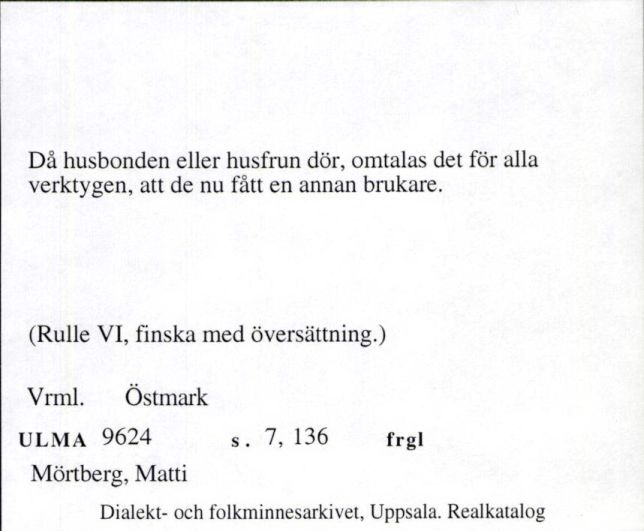 Då husbonden eller husfrun dör, omtalas det för alla verktygen, att de nu fått en annan brukare.

(Rulle VI, finska med översättning.)

Vrml. Östmark

ULMA 9624 s. 7, 136 frgl

Mörtberg, Matti

Dialekt- och folkminnesarkivet, Uppsala. Realkatalog